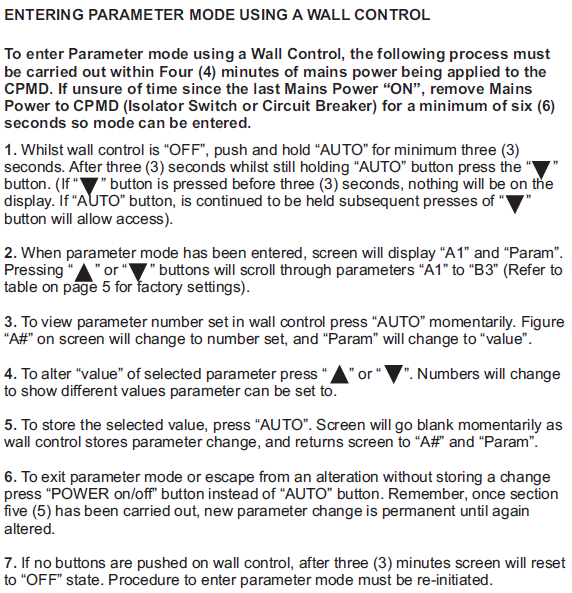 ENTERING PARAMETER MODE USING A WALL CONTROL

To enter Parameter mode using a Wall Control, the following process must be carried out within Four (4) minutes of mains power being applied to the CPMD. If unsure of time since the last Mains Power “ON”, remove Mains Power to CPMD (Isolator Switch or Circuit Breaker) for a minimum of six (6) seconds so mode can be entered.

1. Whilst wall control is “OFF”, push and hold “AUTO” for minimum three (3) seconds. After three (3) seconds whilst still holding “AUTO” button press the “▼” button. (If “▼” button is pressed before three (3) seconds, nothing will be on the display. If “AUTO” button, is continued to be held subsequent presses of “▼” button will allow access).

2. When parameter mode has been entered, screen will display “A1” and “Param”. Pressing “▲” or “▼” buttons will scroll through parameters “A1” to “B3” (Refer to table on page 5 for factory settings).

3. To view parameter number set in wall control press “AUTO” momentarily. Figure “A#” on screen will change to number set, and “Param” will change to “value”.

4. To alter “value” of selected parameter press “▲” or “▼”. Numbers will change to show different values parameter can be set to.

5. To store the selected value, press “AUTO”. Screen will go blank momentarily as wall control stores parameter change, and returns screen to “A#” and “Param”.

6. To exit parameter mode or escape from an alteration without storing a change press “POWER on/off” button instead of “AUTO” button. Remember, once section five (5) has been carried out, new parameter change is permanent until again altered.

7. If no buttons are pushed on wall control, after three (3) minutes screen will reset to “OFF” state. Procedure to enter parameter mode must be re-initiated.